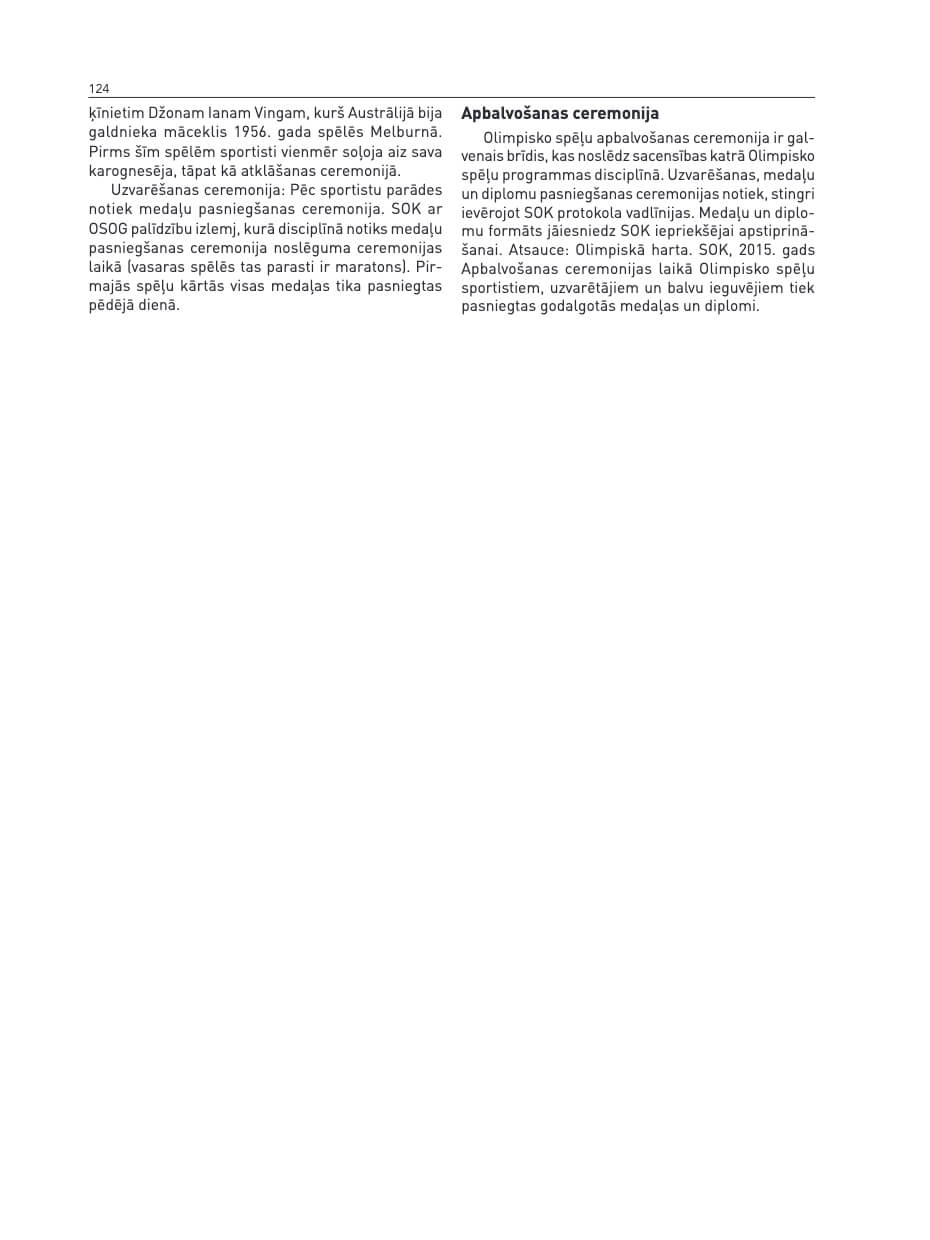 124

ķīnietim Džonam Ianam Vingam, kurš Austrālijā bija galdnieka māceklis 1956. gada spēlēs Melburnā. Pirms šīm spēlēm sportisti vienmēr soļoja aiz sava karognesēja, tāpat kā atklāšanas ceremonijā.

Uzvarēšanas ceremonija: Pēc sportistu parādes notiek medaļu pasniegšanas ceremonija. SOK ar OSOG palīdzību izlemj, kurā disciplīnā notiks medaļu pasniegšanas ceremonija noslēguma ceremonijas laikā (vasaras spēlēs tas parasti ir maratons). Pirmajās spēļu kārtās visas medaļas tika pasniegtas pēdējā dienā.

Apbalvošanas ceremonija

Olimpisko spēļu apbalvošanas ceremonija ir galvenais brīdis, kas noslēdz sacensības katrā Olimpisko spēļu programmas disciplīnā. Uzvarēšanas, medaļu un diplomu pasniegšanas ceremonijas notiek, stingri ievērojot SOK protokola vadlīnijas. Medaļu un diplomu formāts jāiesniedz SOK iepriekšējai apstiprināšanai. Atsauce: Olimpiskā harta. SOK, 2015. gads Apbalvošanas ceremonijas laikā Olimpisko spēļu sportistiem, uzvarētājiem un balvu ieguvējiem tiek pasniegtas godalgotās medaļas un diplomi.